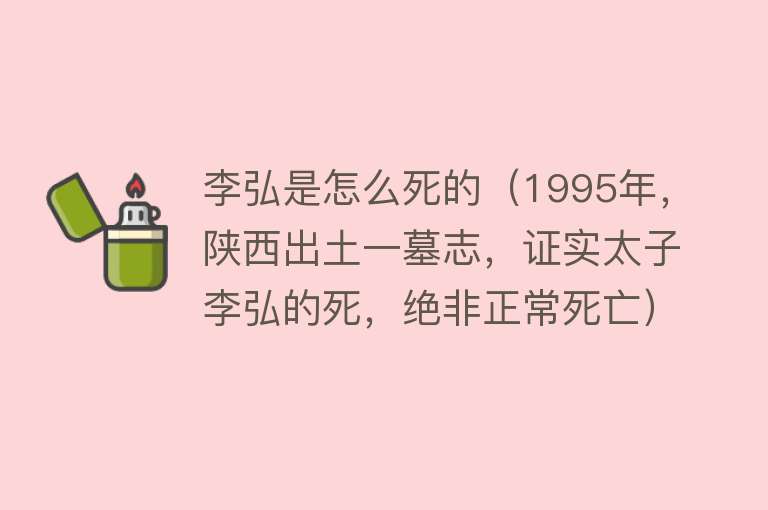 李弘是怎么死的（1995年，陕西出土一墓志，证实太子李弘的死，绝非正常死亡）